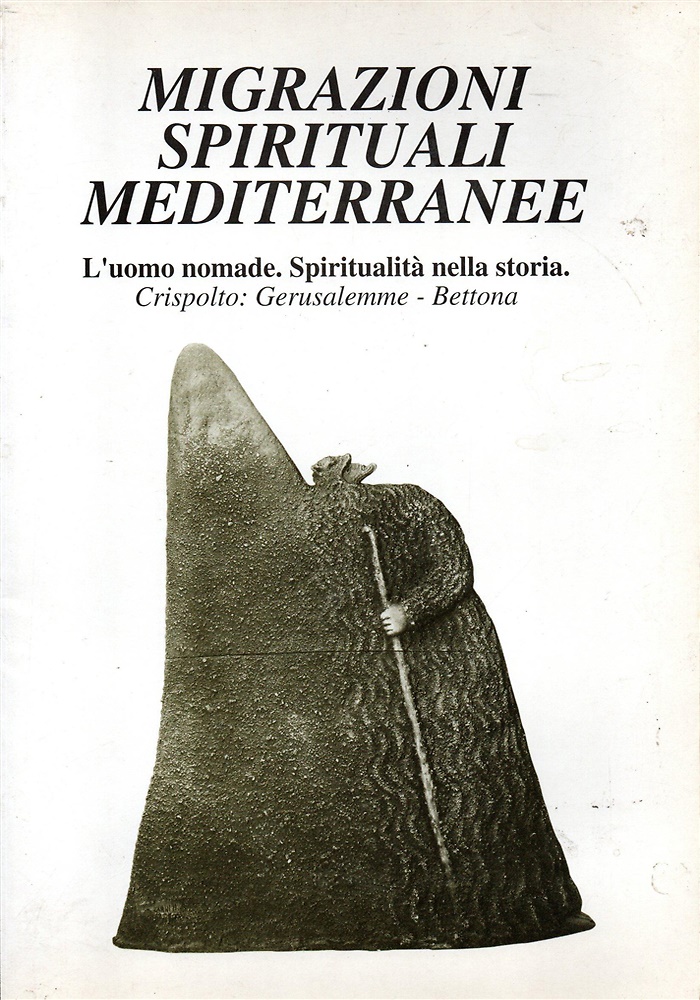 MIGRAZIONI SPIRITUALI MEDITERRANEE

L'uomo nomade. Spiritualità nella storia.
Crispolto: Gerusalemme - Bettona